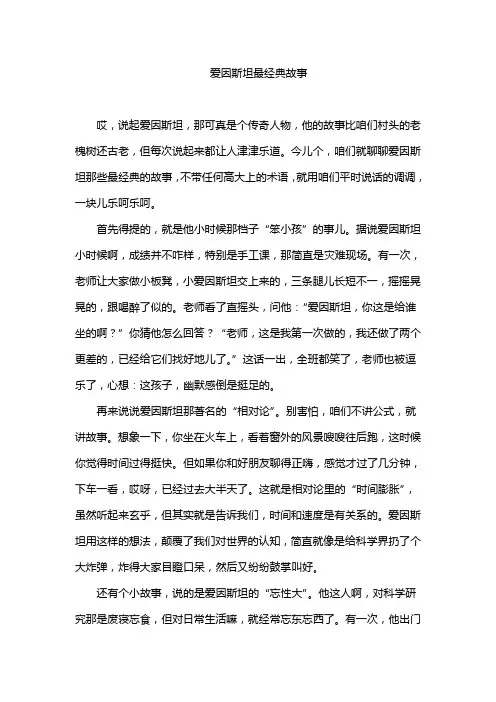 爱因斯坦最经典故事

哎，说起爱因斯坦，那可真是个传奇人物，他的故事比咱们村头的老槐树还古老，但每次说起来都让人津津乐道。今儿个，咱们就聊聊爱因斯坦那些最经典的故事，不带任何高大上的术语，就用咱们平时说话的调调，一块儿乐呵乐呵。

首先得提的，就是他小时候那档子“笨小孩”的事儿。据说爱因斯坦小时候啊，成绩并不咋样，特别是手工课，那简直是灾难现场。有一次，老师让大家做小板凳，小爱因斯坦交上来的，三条腿儿长短不一，摇摇晃晃的，跟喝醉了似的。老师看了直摇头，问他：“爱因斯坦，你这是给谁坐的啊？”你猜他怎么回答？“老师，这是我第一次做的，我还做了两个更差的，已经给它们找好地儿了。”这话一出，全班都笑了，老师也被逗乐了，心想：这孩子，幽默感倒是挺足的。

再来说说爱因斯坦那著名的“相对论”。别害怕，咱们不讲公式，就讲故事。想象一下，你坐在火车上，看着窗外的风景嗖嗖往后跑，这时候你觉得时间过得挺快。但如果你和好朋友聊得正嗨，感觉才过了几分钟，下车一看，哎呀，已经过去大半天了。这就是相对论里的“时间膨胀”，虽然听起来玄乎，但其实就是告诉我们，时间和速度是有关系的。爱因斯坦用这样的想法，颠覆了我们对世界的认知，简直就像是给科学界扔了个大炸弹，炸得大家目瞪口呆，然后又纷纷鼓掌叫好。

还有个小故事，说的是爱因斯坦的“忘性大”。他这人啊，对科学研究那是废寝忘食，但对日常生活嘛，就经常忘东忘西了。有一次，他出门